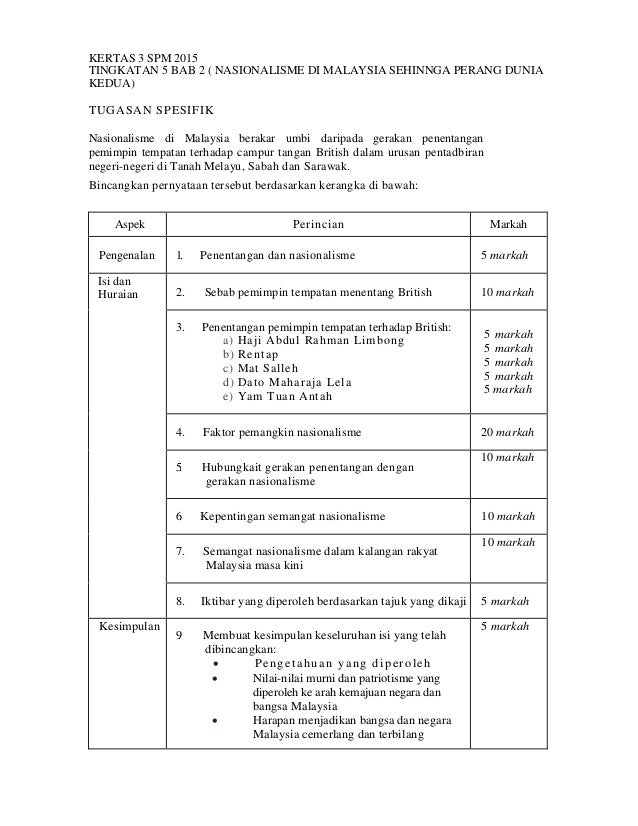 KERTAS 3 SPM 2015
TINGKATAN 5 BAB 2 ( NASIONALISME DI MALAYSIA SEHINNGA PERANG DUNIA KEDUA)

TUGASAN SPESIFIK

Nasionalisme di Malaysia berakar umbi daripada gerakan penentangan pemimpin tempatan terhadap campur tangan British dalam urusan pentadbiran negeri-negeri di Tanah Melayu, Sabah dan Sarawak.

Bincangkan pernyataan tersebut berdasarkan kerangka di bawah:

| Aspek | Perincian | Markah |
|---|---|---|
| Pengenalan | 1. Penentangan dan nasionalisme | 5 markah |
| Isi dan Huraian | 2. Sebab pemimpin tempatan menentang British | 10 markah |
| | 3. Penentangan pemimpin tempatan terhadap British: a) Haji Abdul Rahman Limbong b) Rentap c) Mat Salleh d) Dato Maharaja Lela e) Yam Tuan Antah | 5 markah 5 markah 5 markah 5 markah 5 markah |
| | 4. Faktor pemangkin nasionalisme | 20 markah |
| | 5 Hubungkait gerakan penentangan dengan gerakan nasionalisme | 10 markah |
| | 6 Kepentingan semangat nasionalisme | 10 markah |
| | 7. Semangat nasionalisme dalam kalangan rakyat Malaysia masa kini | 10 markah |
| | 8. Iktibar yang diperoleh berdasarkan tajuk yang dikaji | 5 markah |
| Kesimpulan | 9 Membuat kesimpulan keseluruhan isi yang telah dibincangkan: • Pengetahuan yang diperoleh • Nilai-nilai murni dan patriotisme yang diperoleh ke arah kemajuan negara dan bangsa Malaysia • Harapan menjadikan bangsa dan negara Malaysia cemerlang dan terbilang | 5 markah |